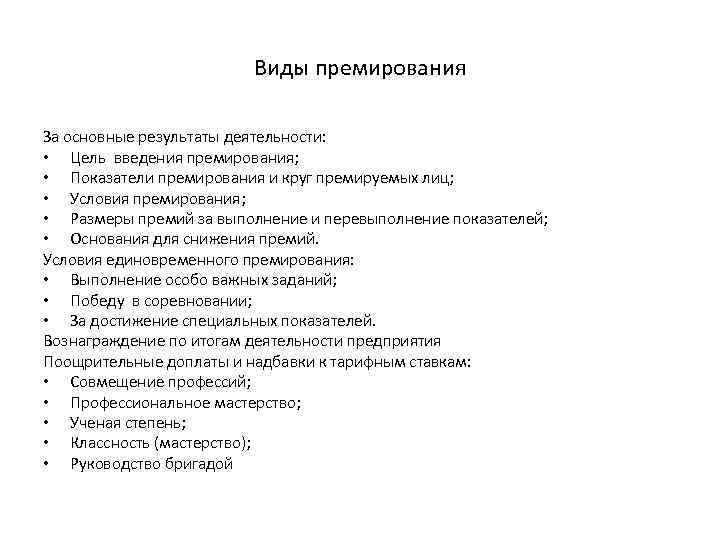 Виды премирования

За основные результаты деятельности:
• Цель введения премирования;
• Показатели премирования и круг премируемых лиц;
• Условия премирования;
• Размеры премий за выполнение и перевыполнение показателей;
• Основания для снижения премий.
Условия единовременного премирования:
• Выполнение особо важных заданий;
• Победу в соревновании;
• За достижение специальных показателей.
Вознаграждение по итогам деятельности предприятия
Поощрительные доплаты и надбавки к тарифным ставкам:
• Совмещение профессий;
• Профессиональное мастерство;
• Ученая степень;
• Классность (мастерство);
• Руководство бригадой